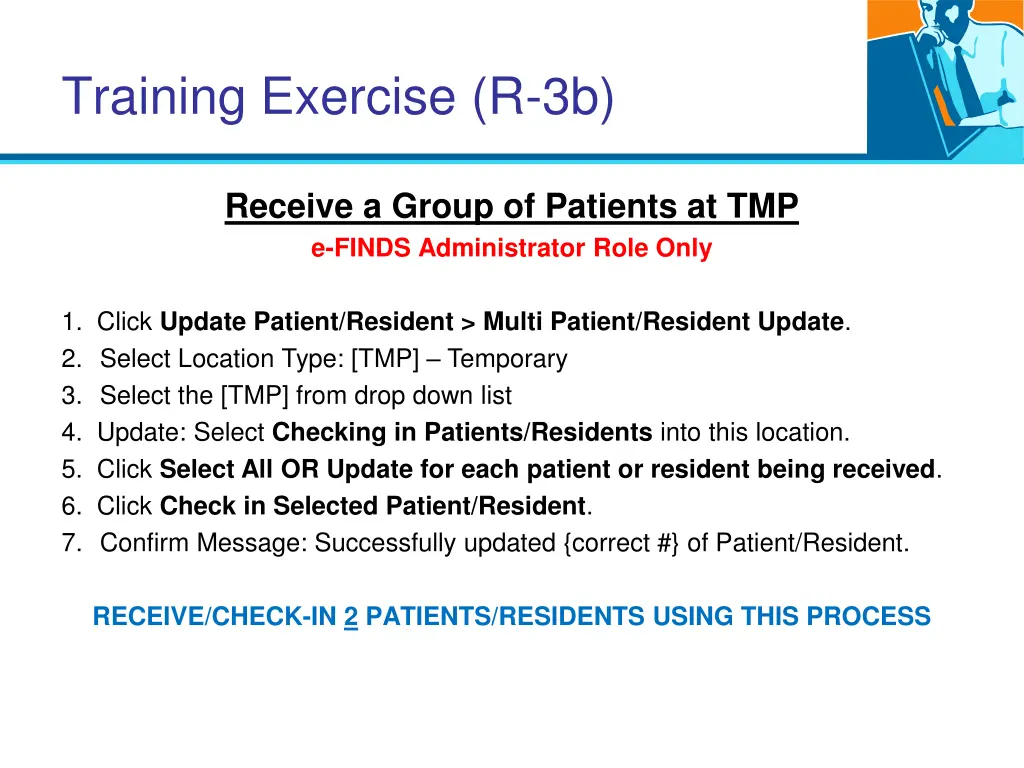 Training Exercise (R-3b)

Receive a Group of Patients at TMP
e-FINDS Administrator Role Only

1. Click Update Patient/Resident > Multi Patient/Resident Update.
2. Select Location Type: [TMP] – Temporary
3. Select the [TMP] from drop down list
4. Update: Select Checking in Patients/Residents into this location.
5. Click Select All OR Update for each patient or resident being received.
6. Click Check in Selected Patient/Resident.
7. Confirm Message: Successfully updated {correct #} of Patient/Resident.

RECEIVE/CHECK-IN 2 PATIENTS/RESIDENTS USING THIS PROCESS